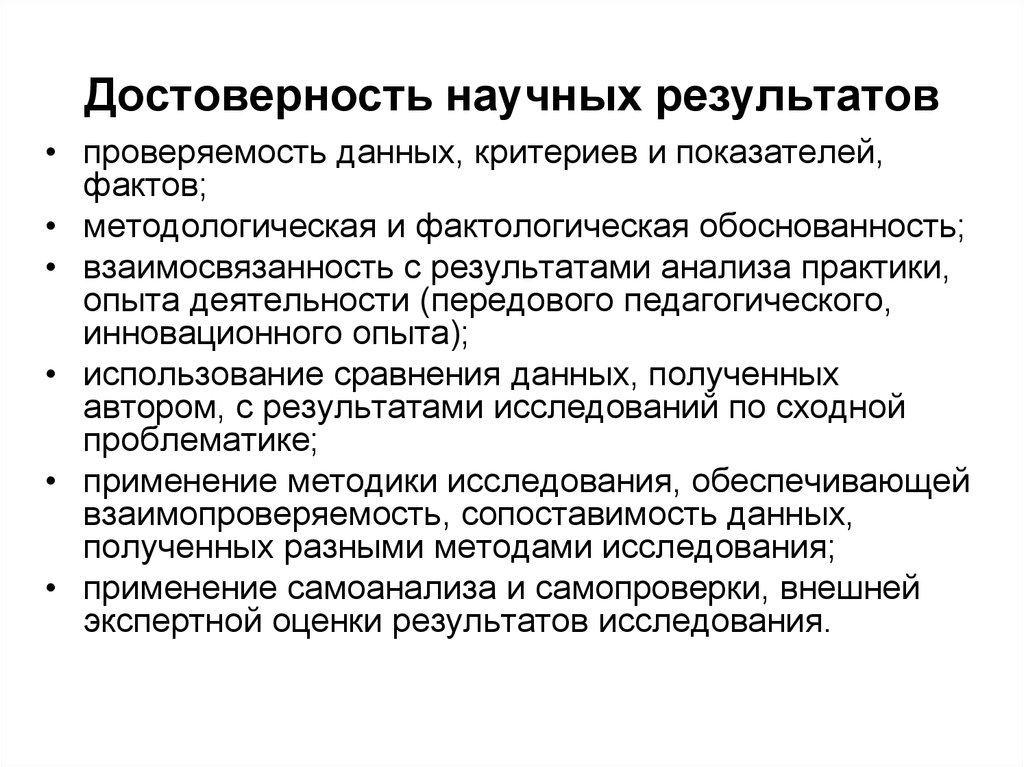 Достоверность научных результатов

• проверяемость данных, критериев и показателей, фактов;
• методологическая и фактологическая обоснованность;
• взаимосвязанность с результатами анализа практики, опыта деятельности (передового педагогического, инновационного опыта);
• использование сравнения данных, полученных автором, с результатами исследований по сходной проблематике;
• применение методики исследования, обеспечивающей взаимопроверяемость, сопоставимость данных, полученных разными методами исследования;
• применение самоанализа и самопроверки, внешней экспертной оценки результатов исследования.